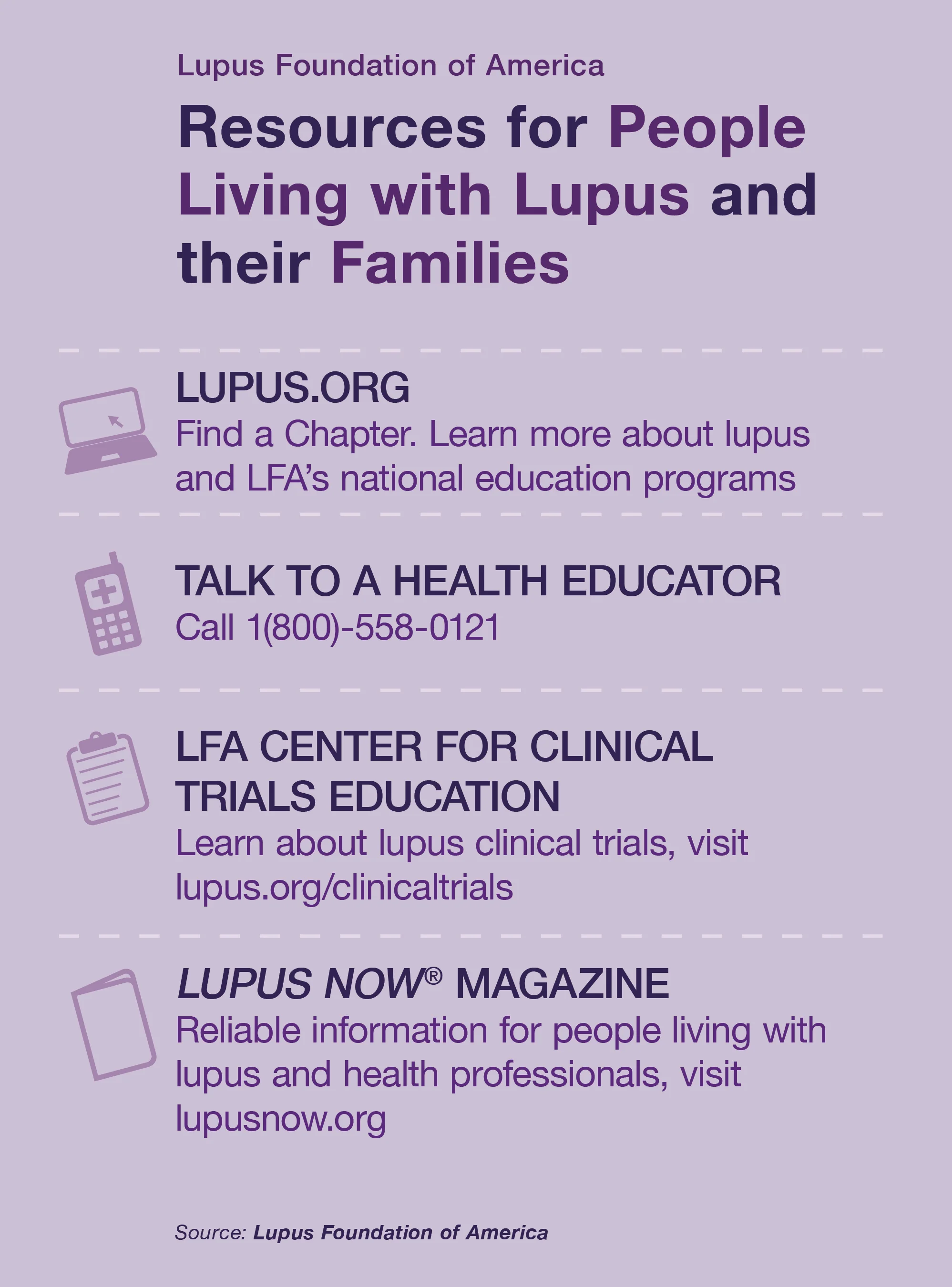 Lupus Foundation of America

Resources for People Living with Lupus and their Families

LUPUS.ORG
Find a Chapter. Learn more about lupus and LFA's national education programs

TALK TO A HEALTH EDUCATOR
Call 1(800)-558-0121

LFA CENTER FOR CLINICAL TRIALS EDUCATION
Learn about lupus clinical trials, visit lupus.org/clinicaltrials

LUPUS NOW® MAGAZINE
Reliable information for people living with lupus and health professionals, visit lupusnow.org

Source: Lupus Foundation of America